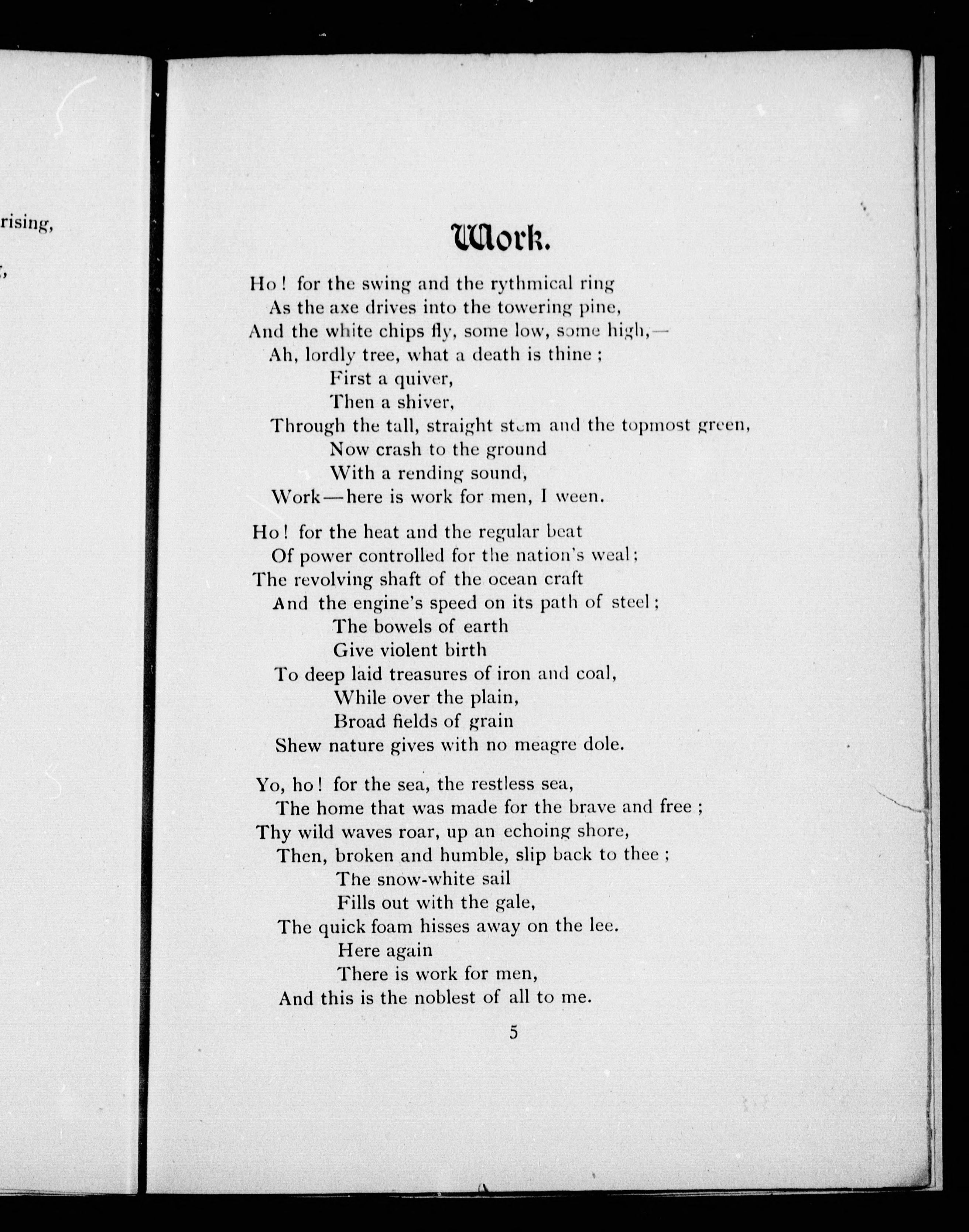 rising,

,

Work.

Ho! for the swing and the rythmical ring
As the axe drives into the towering pine,
And the white chips fly, some low, some high,—
Ah, lordly tree, what a death is thine;
First a quiver,
Then a shiver,
Through the tall, straight stem and the topmost green,
Now crash to the ground
With a rending sound,
Work—here is work for men, I ween.

Ho! for the heat and the regular beat
Of power controlled for the nation's weal;
The revolving shaft of the ocean craft
And the engine's speed on its path of steel;
The bowels of earth
Give violent birth
To deep laid treasures of iron and coal,
While over the plain,
Broad fields of grain
Shew nature gives with no meagre dole.

Yo, ho! for the sea, the restless sea,
The home that was made for the brave and free;
Thy wild waves roar, up an echoing shore,
Then, broken and humble, slip back to thee;
The snow-white sail
Fills out with the gale,
The quick foam hisses away on the lee.
Here again
There is work for men,
And this is the noblest of all to me.

5